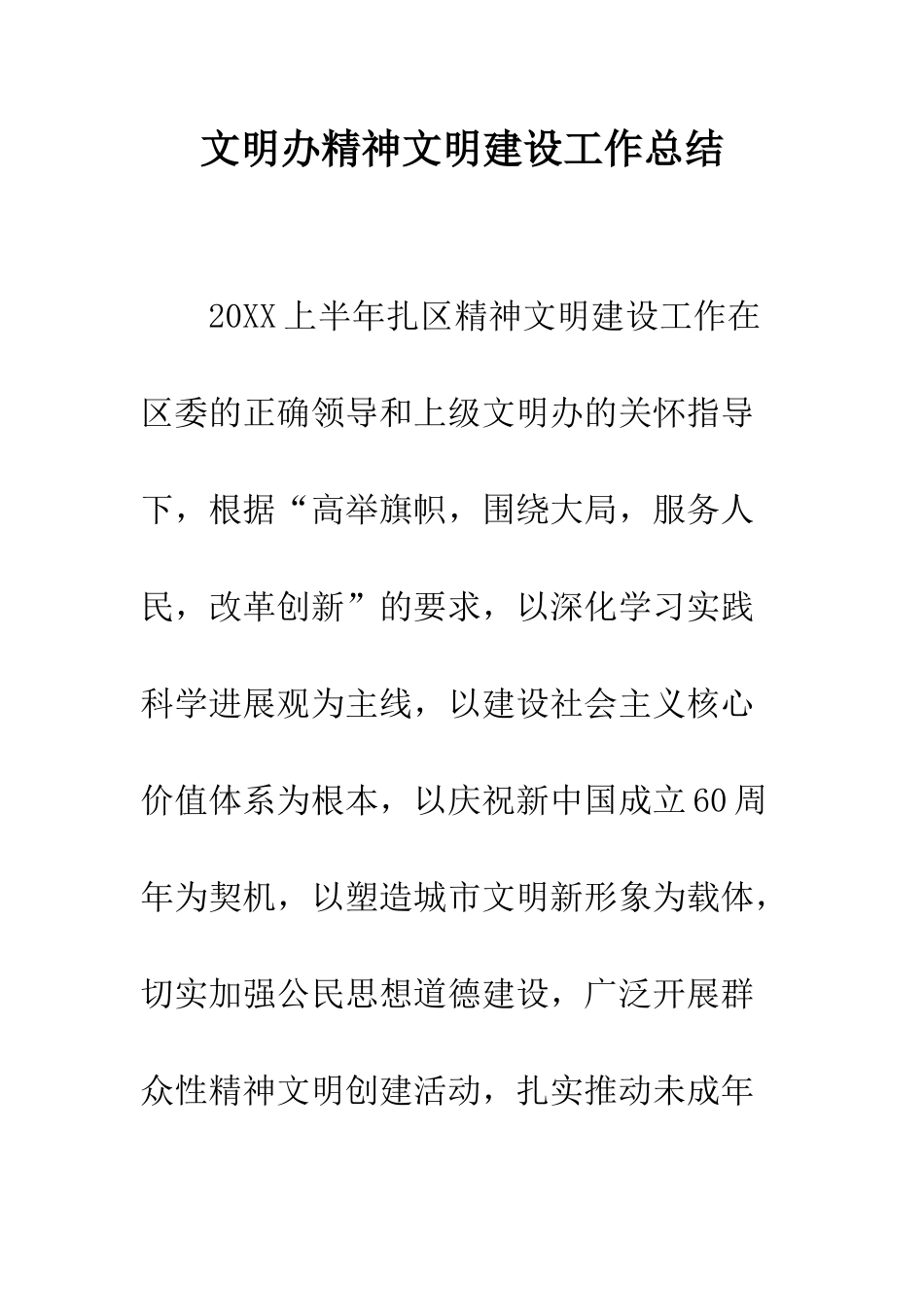 文明办精神文明建设工作总结

20XX上半年扎区精神文明建设工作在区委的正确领导和上级文明办的关怀指导下，根据“高举旗帜，围绕大局，服务人民，改革创新”的要求，以深化学习实践科学进展观为主线，以建设社会主义核心价值体系为根本，以庆祝新中国成立60周年为契机，以塑造城市文明新形象为载体，切实加强公民思想道德建设，广泛开展群众性精神文明创建活动，扎实推动未成年